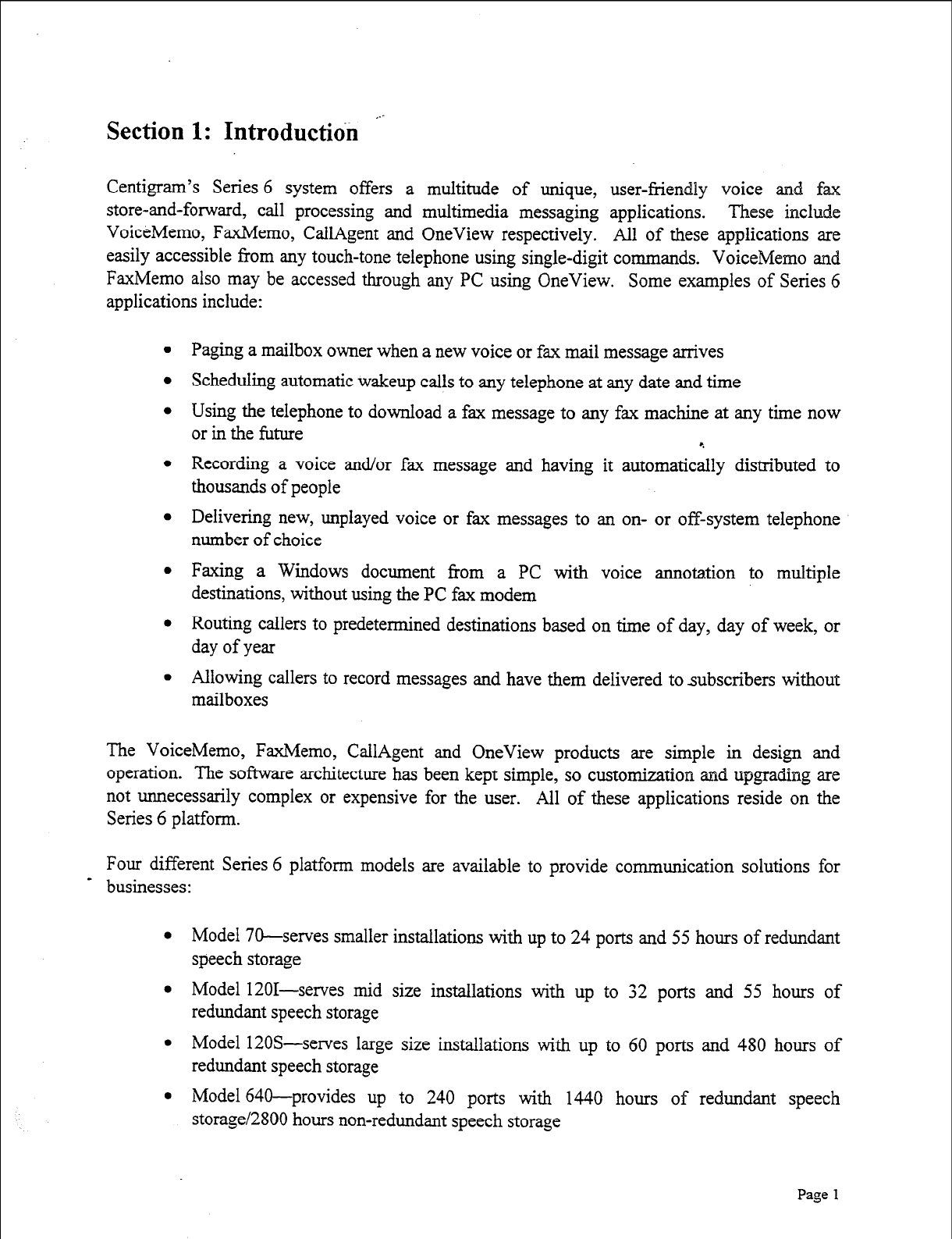 Section 1: Introduction

Centigram's Series 6 system offers a multitude of unique, user-friendly voice and fax store-and-forward, call processing and multimedia messaging applications. These include VoiceMemo, FaxMemo, CallAgent and OneView respectively. All of these applications are easily accessible from any touch-tone telephone using single-digit commands. VoiceMemo and FaxMemo also may be accessed through any PC using OneView. Some examples of Series 6 applications include:

• Paging a mailbox owner when a new voice or fax mail message arrives

• Scheduling automatic wakeup calls to any telephone at any date and time

• Using the telephone to download a fax message to any fax machine at any time now or in the future

• Recording a voice and/or fax message and having it automatically distributed to thousands of people

• Delivering new, unplayed voice or fax messages to an on- or off-system telephone number of choice

• Faxing a Windows document from a PC with voice annotation to multiple destinations, without using the PC fax modem

• Routing callers to predetermined destinations based on time of day, day of week, or day of year

• Allowing callers to record messages and have them delivered to subscribers without mailboxes

The VoiceMemo, FaxMemo, CallAgent and OneView products are simple in design and operation. The software architecture has been kept simple, so customization and upgrading are not unnecessarily complex or expensive for the user. All of these applications reside on the Series 6 platform.

Four different Series 6 platform models are available to provide communication solutions for businesses:

• Model 70—serves smaller installations with up to 24 ports and 55 hours of redundant speech storage

• Model 120I—serves mid size installations with up to 32 ports and 55 hours of redundant speech storage

• Model 120S—serves large size installations with up to 60 ports and 480 hours of redundant speech storage

• Model 640—provides up to 240 ports with 1440 hours of redundant speech storage/2800 hours non-redundant speech storage

Page 1